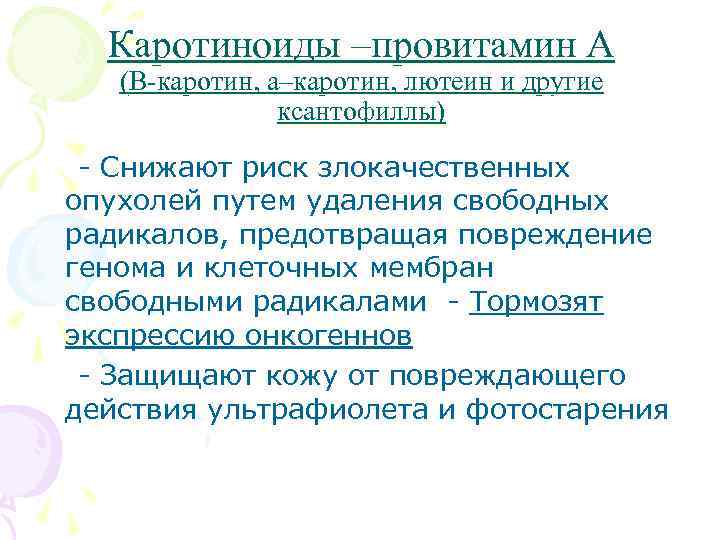 Каротиноиды –провитамин А
(В-каротин, а–каротин, лютеин и другие ксантофиллы)

- Снижают риск злокачественных опухолей путем удаления свободных радикалов, предотвращая повреждение генома и клеточных мембран свободными радикалами - Тормозят экспрессию онкогеннов

- Защищают кожу от повреждающего действия ультрафиолета и фотостарения